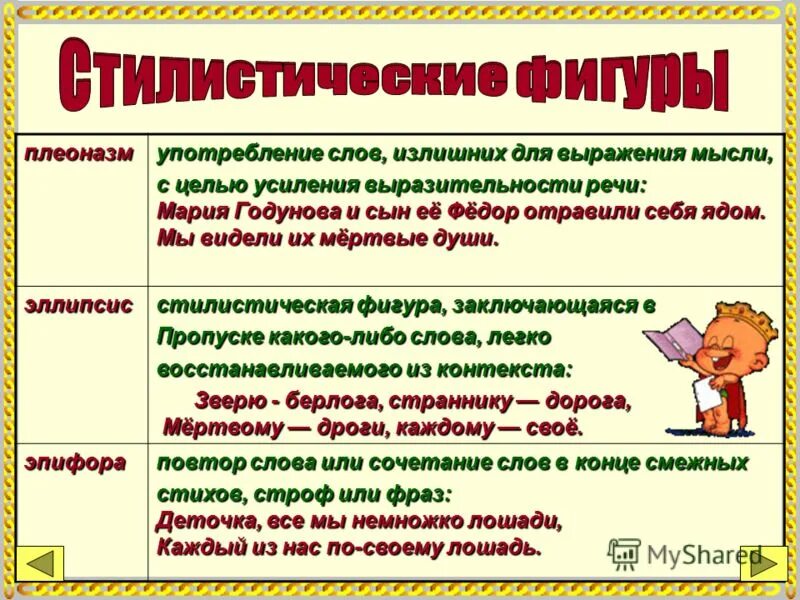 Стилистические фигуры

| плеоназм | употребление слов, излишних для выражения мысли, с целью усиления выразительности речи: Мария Годунова и сын её Фёдор отравили себя ядом. Мы видели их мёртвые души. |
|---|---|
| эллипсис | стилистическая фигура, заключающаяся в Пропуске какого-либо слова, легко восстанавливаемого из контекста: Зверю - берлога, страннику — дорога, Мёртвому — дроги, каждому — своё. |
| эпифора | повтор слова или сочетание слов в конце смежных стихов, строф или фраз: Деточка, все мы немножко лошади, Каждый из нас по-своему лошадь. |

MyShared